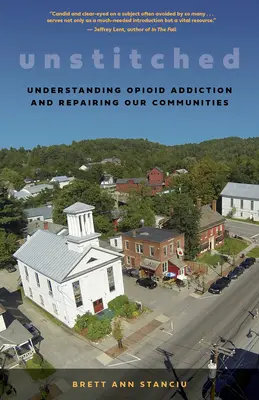 "Candid and clear-eyed on a subject often avoided by so many . . . serves not only as a much-needed introduction but a vital resource."
— Jeffrey Lent, author of In The Fall

unstitched

UNDERSTANDING OPIOID ADDICTION AND REPAIRING OUR COMMUNITIES

BRETT ANN STANCIU